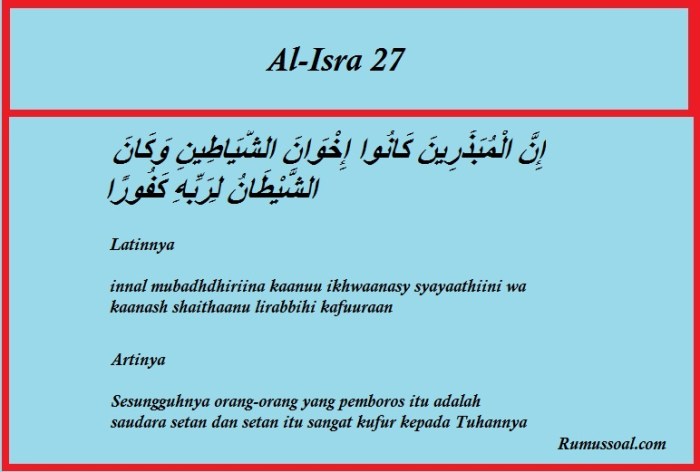 Al-Isra 27

إِنَّ الْمُبَذِّرِينَ كَانُوا إِخْوَانَ الشَّيَاطِينِ وَكَانَ الشَّيْطَانُ لِرَبِّهِ كَفُورًا

Latinnya

innal mubadhdhiriina kaanuu ikhwaanasy syayaathiini wa kaanash shaithaanu lirabbihi kafuuraan

Artinya

Sesungguhnya orang-orang yang pemboros itu adalah saudara setan dan setan itu sangat kufur kepada Tuhannya

Rumussoal.com